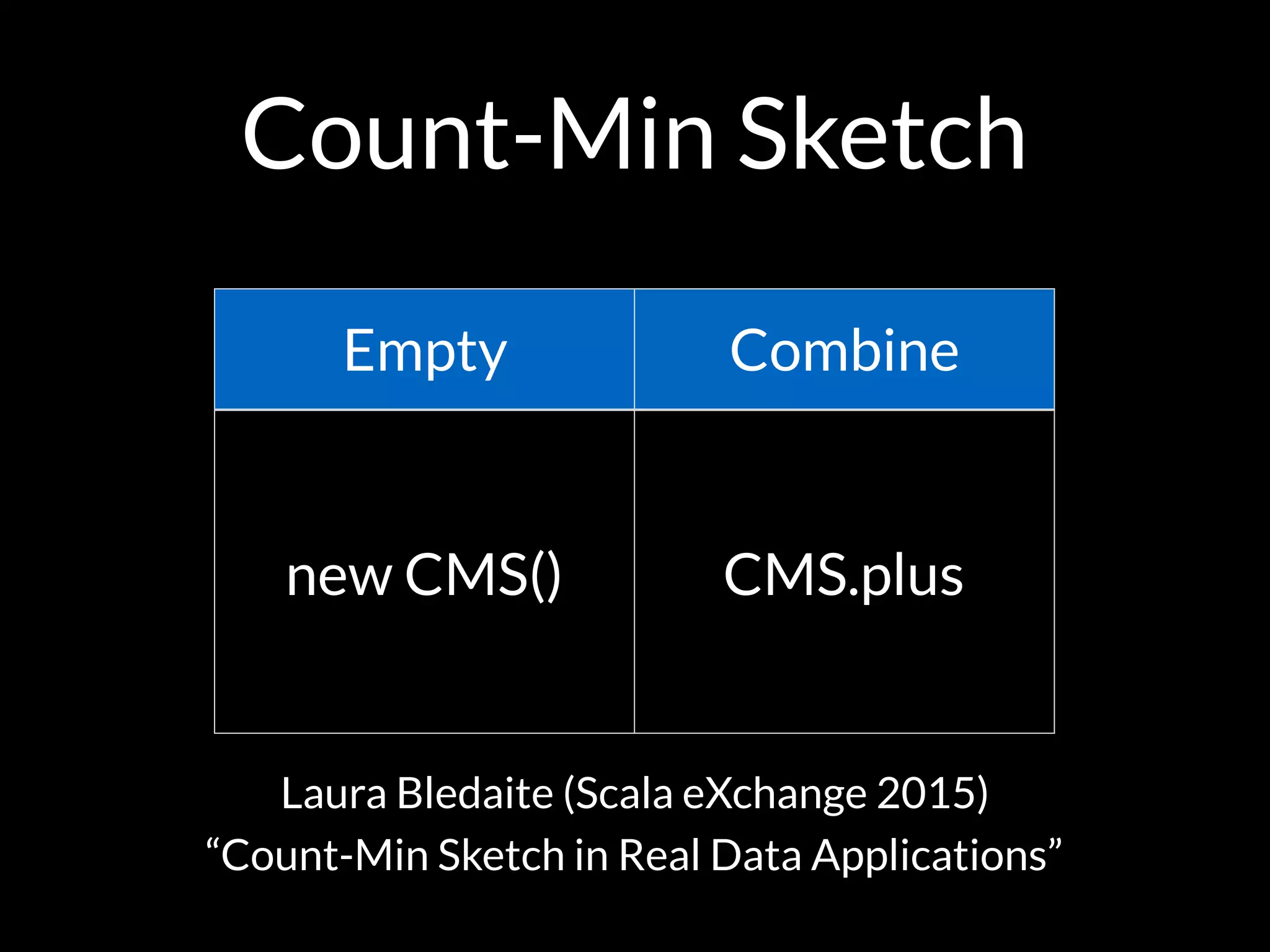 Count-Min Sketch

| Empty | Combine |
|---|---|
| new CMS() | CMS.plus |

Laura Bledaite (Scala eXchange 2015)
“Count-Min Sketch in Real Data Applications”